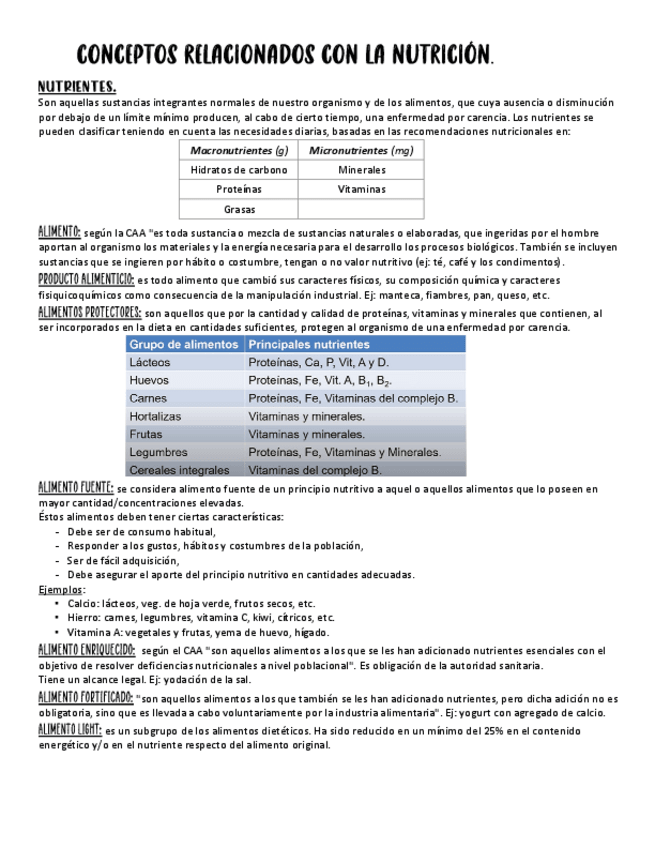 CONCEPTOS RELACIONADOS CON LA NUTRICIÓN.

NUTRIENTES.
Son aquellas sustancias integrantes normales de nuestro organismo y de los alimentos, que cuya ausencia o disminución por debajo de un límite mínimo producen, al cabo de cierto tiempo, una enfermedad por carencia. Los nutrientes se pueden clasificar teniendo en cuenta las necesidades diarias, basadas en las recomendaciones nutricionales en:

| Macronutrientes (g) | Micronutrientes (mg) |
|---|---|
| Hidratos de carbono | Minerales |
| Proteínas | Vitaminas |
| Grasas | |

ALIMENTO: según la CAA "es toda sustancia o mezcla de sustancias naturales o elaboradas, que ingeridas por el hombre aportan al organismo los materiales y la energía necesaria para el desarrollo los procesos biológicos. También se incluyen sustancias que se ingieren por hábito o costumbre, tengan o no valor nutritivo (ej: té, café y los condimentos).
PRODUCTO ALIMENTICIO: es todo alimento que cambió sus caracteres físicos, su composición química y caracteres fisiquicoquímicos como consecuencia de la manipulación industrial. Ej: manteca, fiambres, pan, queso, etc.
ALIMENTOS PROTECTORES: son aquellos que por la cantidad y calidad de proteínas, vitaminas y minerales que contienen, al ser incorporados en la dieta en cantidades suficientes, protegen al organismo de una enfermedad por carencia.

| Grupo de alimentos | Principales nutrientes |
|---|---|
| Lácteos | Proteínas, Ca, P, Vit, A y D. |
| Huevos | Proteinas, Fe, Vit. A, $B_1$, $B_2$. |
| Carnes | Proteínas, Fe, Vitaminas del complejo B. |
| Hortalizas | Vitaminas y minerales. |
| Frutas | Vitaminas y minerales. |
| Legumbres | Proteínas, Fe, Vitaminas y Minerales. |
| Cereales integrales | Vitaminas del complejo B. |

ALIMENTO FUENTE: se considera alimento fuente de un principio nutritivo a aquel o aquellos alimentos que lo poseen en mayor cantidad/concentraciones elevadas.
Éstos alimentos deben tener ciertas características:
- Debe ser de consumo habitual,
- Responder a los gustos, hábitos y costumbres de la población,
- Ser de fácil adquisición,
- Debe asegurar el aporte del principio nutritivo en cantidades adecuadas.
Ejemplos:
• Calcio: lácteos, veg. de hoja verde, frutos secos, etc.
• Hierro: carnes, legumbres, vitamina C, kiwi, cítricos, etc.
• Vitamina A: vegetales y frutas, yema de huevo, hígado.
ALIMENTO ENRIQUECIDO: según el CAA "son aquellos alimentos a los que se les han adicionado nutrientes esenciales con el objetivo de resolver deficiencias nutricionales a nivel poblacional". Es obligación de la autoridad sanitaria.
Tiene un alcance legal. Ej: yodación de la sal.
ALIMENTO FORTIFICADO: "son aquellos alimentos a los que también se les han adicionado nutrientes, pero dicha adición no es obligatoria, sino que es llevada a cabo voluntariamente por la industria alimentaria". Ej: yogurt con agregado de calcio.
ALIMENTO LIGHT: es un subgrupo de los alimentos dietéticos. Ha sido reducido en un mínimo del 25% en el contenido energético y/o en el nutriente respecto del alimento original.